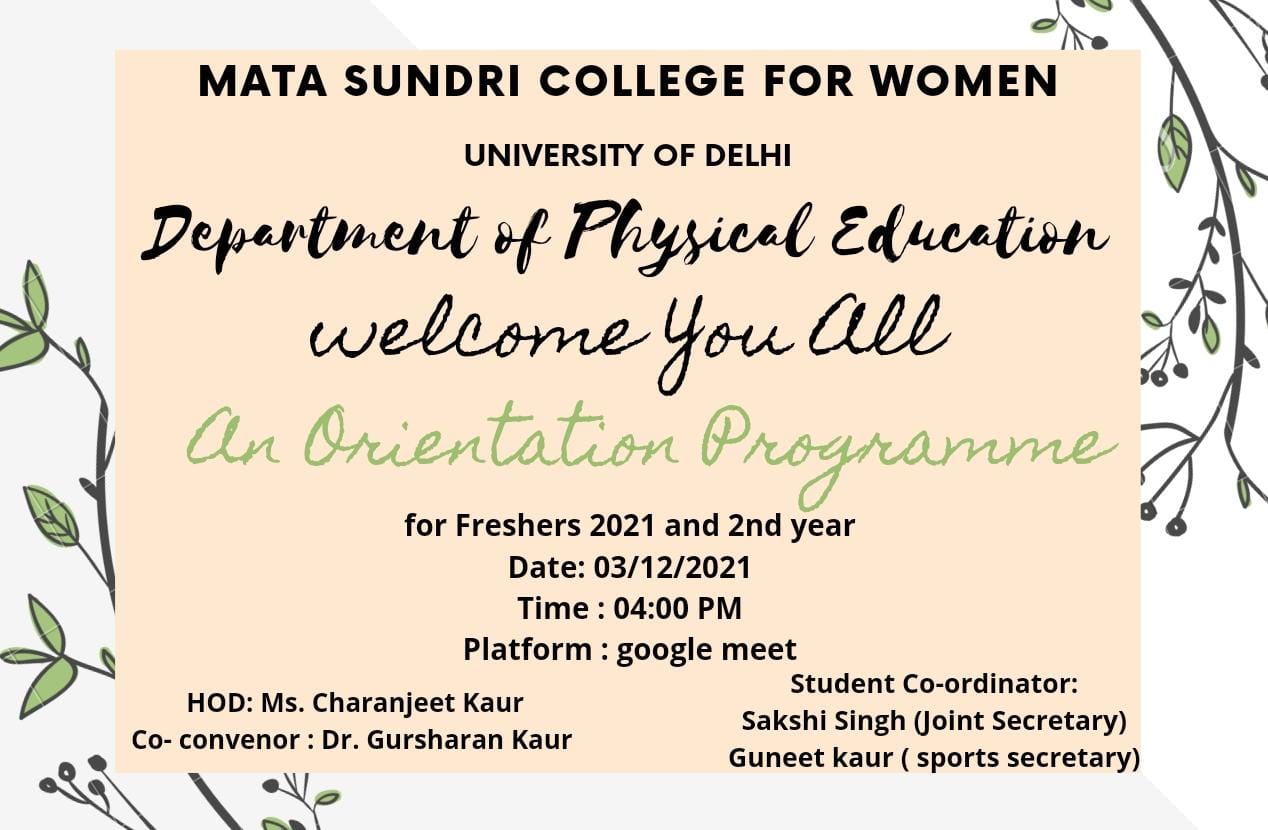 MATA SUNDRI COLLEGE FOR WOMEN

UNIVERSITY OF DELHI

Department of Physical Education

welcome You All

An Orientation Programme

for Freshers 2021 and 2nd year
Date: 03/12/2021
Time : 04:00 PM
Platform : google meet

HOD: Ms. Charanjeet Kaur
Co- convenor : Dr. Gursharan Kaur

Student Co-ordinator:
Sakshi Singh (Joint Secretary)
Guneet kaur ( sports secretary)